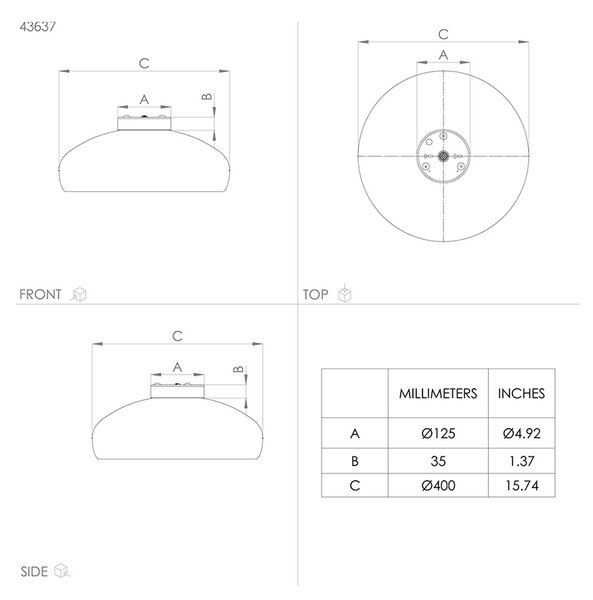 43637

C

A

B

FRONT

C

A

TOP

C

A

B

SIDE

|   | MILLIMETERS | INCHES |
|---|---|---|
| A | Ø125 | Ø4.92 |
| B | 35 | 1.37 |
| C | Ø400 | 15.74 |